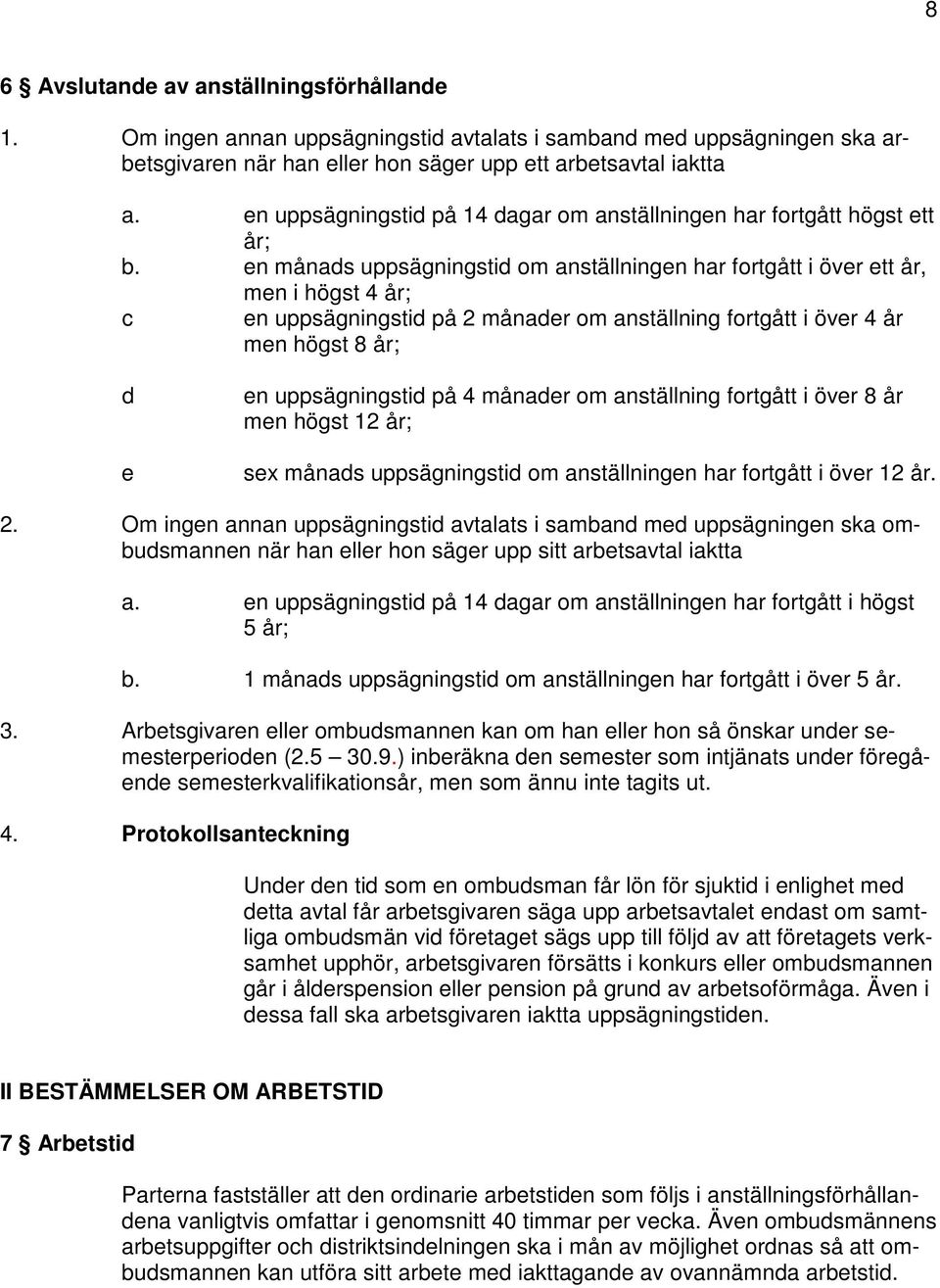 8

6 § Avslutande av anställningsförhållande

1. Om ingen annan uppsägningstid avtalats i samband med uppsägningen ska arbetsgivaren när han eller hon säger upp ett arbetsavtal iaktta

a. en uppsägningstid på 14 dagar om anställningen har fortgått högst ett år;

b. en månads uppsägningstid om anställningen har fortgått i över ett år, men i högst 4 år;

c en uppsägningstid på 2 månader om anställning fortgått i över 4 år men högst 8 år;

d en uppsägningstid på 4 månader om anställning fortgått i över 8 år men högst 12 år;

e sex månads uppsägningstid om anställningen har fortgått i över 12 år.

2. Om ingen annan uppsägningstid avtalats i samband med uppsägningen ska ombudsmannen när han eller hon säger upp sitt arbetsavtal iaktta

a. en uppsägningstid på 14 dagar om anställningen har fortgått i högst 5 år;

b. 1 månads uppsägningstid om anställningen har fortgått i över 5 år.

3. Arbetsgivaren eller ombudsmannen kan om han eller hon så önskar under semesterperioden (2.5 30.9.) inberäkna den semester som intjänats under föregående semesterkvalifikationsår, men som ännu inte tagits ut.

4. Protokollsanteckning

Under den tid som en ombudsman får lön för sjuktid i enlighet med detta avtal får arbetsgivaren säga upp arbetsavtalet endast om samtliga ombudsmän vid företaget sägs upp till följd av att företagets verksamhet upphör, arbetsgivaren försätts i konkurs eller ombudsmannen går i ålderspension eller pension på grund av arbetsoförmåga. Även i dessa fall ska arbetsgivaren iaktta uppsägningstiden.

II BESTÄMMELSER OM ARBETSTID

7 § Arbetstid

Parterna fastställer att den ordinarie arbetstiden som följs i anställningsförhållandena vanligtvis omfattar i genomsnitt 40 timmar per vecka. Även ombudsmännens arbetsuppgifter och distriktsindelningen ska i mån av möjlighet ordnas så att ombudsmannen kan utföra sitt arbete med iakttagande av ovannämnda arbetstid.